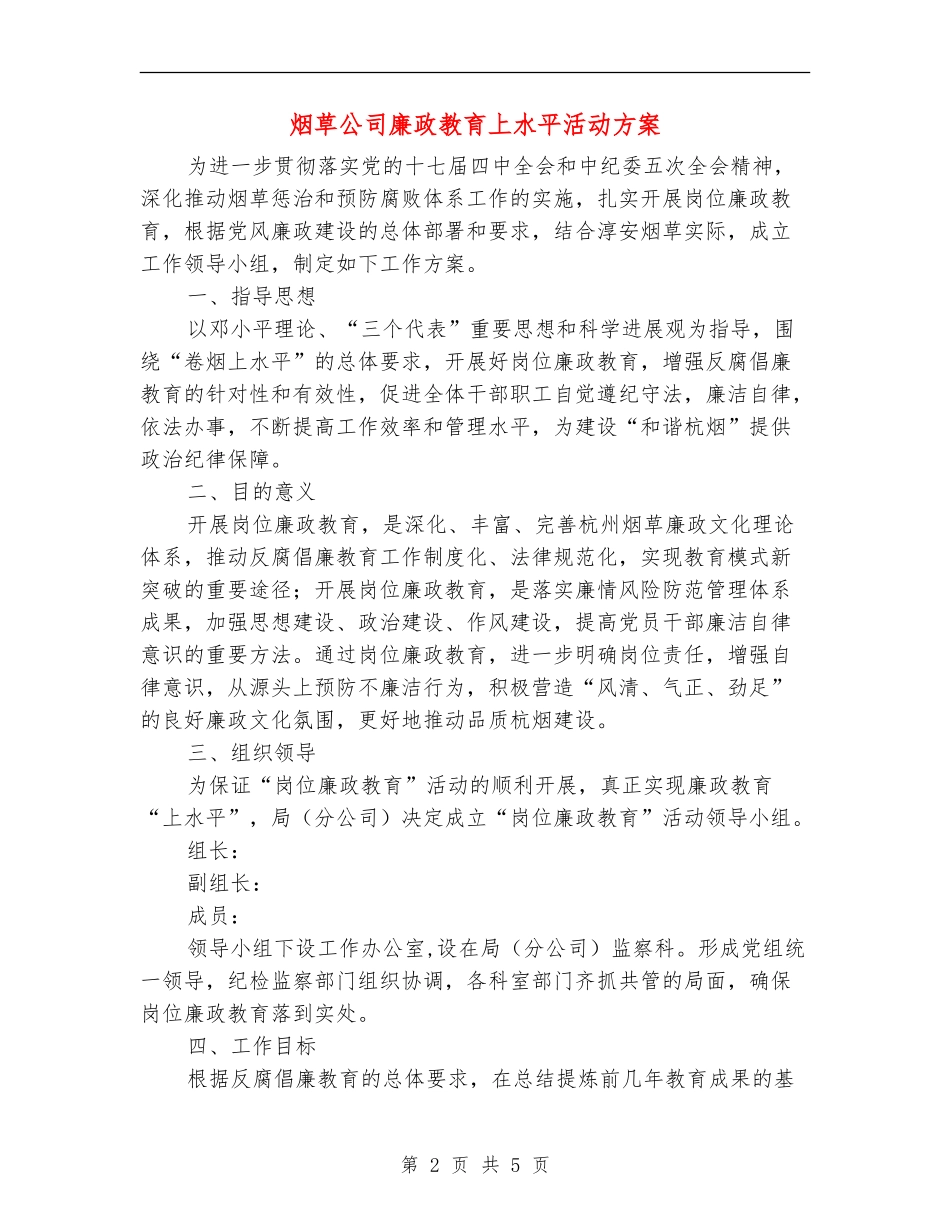 烟草公司廉政教育上水平活动方案

为进一步贯彻落实党的十七届四中全会和中纪委五次全会精神，深化推动烟草惩治和预防腐败体系工作的实施，扎实开展岗位廉政教育，根据党风廉政建设的总体部署和要求，结合淳安烟草实际，成立工作领导小组，制定如下工作方案。

一、指导思想

以邓小平理论、“三个代表”重要思想和科学进展观为指导，围绕“卷烟上水平”的总体要求，开展好岗位廉政教育，增强反腐倡廉教育的针对性和有效性，促进全体干部职工自觉遵纪守法，廉洁自律，依法办事，不断提高工作效率和管理水平，为建设“和谐杭烟”提供政治纪律保障。

二、目的意义

开展岗位廉政教育，是深化、丰富、完善杭州烟草廉政文化理论体系，推动反腐倡廉教育工作制度化、法律规范化，实现教育模式新突破的重要途径；开展岗位廉政教育，是落实廉情风险防范管理体系成果，加强思想建设、政治建设、作风建设，提高党员干部廉洁自律意识的重要方法。通过岗位廉政教育，进一步明确岗位责任，增强自律意识，从源头上预防不廉洁行为，积极营造“风清、气正、劲足”的良好廉政文化氛围，更好地推动品质杭烟建设。

三、组织领导

为保证“岗位廉政教育”活动的顺利开展，真正实现廉政教育“上水平”，局（分公司）决定成立“岗位廉政教育”活动领导小组。

组长：

副组长：

成员：

领导小组下设工作办公室,设在局（分公司）监察科。形成党组统一领导，纪检监察部门组织协调，各科室部门齐抓共管的局面，确保岗位廉政教育落到实处。

四、工作目标

根据反腐倡廉教育的总体要求，在总结提炼前几年教育成果的基

第 2 页 共 5 页